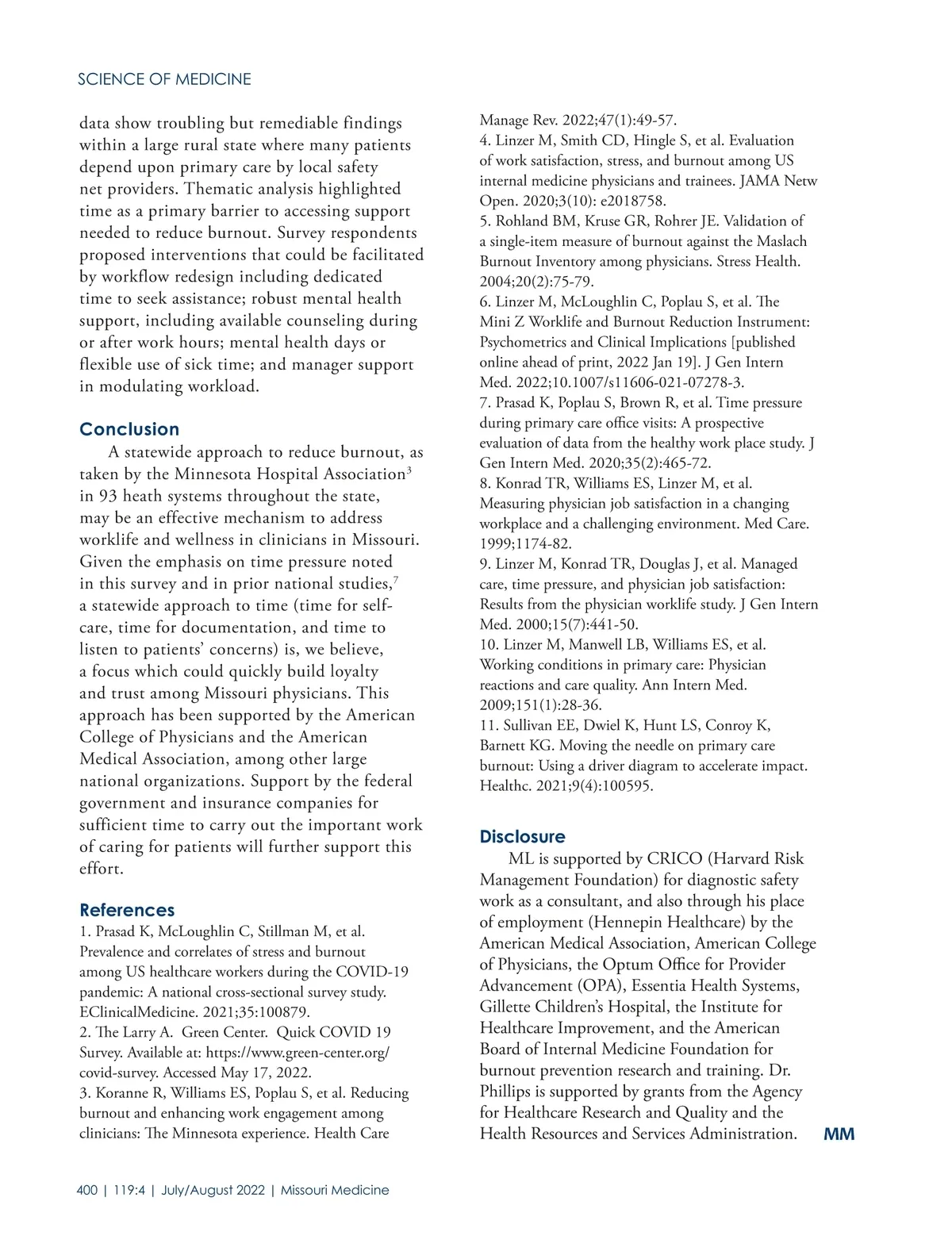 SCIENCE OF MEDICINE

data show troubling but remediable findings within a large rural state where many patients depend upon primary care by local safety net providers. Thematic analysis highlighted time as a primary barrier to accessing support needed to reduce burnout. Survey respondents proposed interventions that could be facilitated by workflow redesign including dedicated time to seek assistance; robust mental health support, including available counseling during or after work hours; mental health days or flexible use of sick time; and manager support in modulating workload.

Conclusion

A statewide approach to reduce burnout, as taken by the Minnesota Hospital Association$^3$ in 93 heath systems throughout the state, may be an effective mechanism to address worklife and wellness in clinicians in Missouri. Given the emphasis on time pressure noted in this survey and in prior national studies,$^7$ a statewide approach to time (time for self-care, time for documentation, and time to listen to patients' concerns) is, we believe, a focus which could quickly build loyalty and trust among Missouri physicians. This approach has been supported by the American College of Physicians and the American Medical Association, among other large national organizations. Support by the federal government and insurance companies for sufficient time to carry out the important work of caring for patients will further support this effort.

References

1. Prasad K, McLoughlin C, Stillman M, et al. Prevalence and correlates of stress and burnout among US healthcare workers during the COVID-19 pandemic: A national cross-sectional survey study. EClinicalMedicine. 2021;35:100879.
2. The Larry A. Green Center. Quick COVID 19 Survey. Available at: https://www.green-center.org/covid-survey. Accessed May 17, 2022.
3. Koranne R, Williams ES, Poplau S, et al. Reducing burnout and enhancing work engagement among clinicians: The Minnesota experience. Health Care Manage Rev. 2022;47(1):49-57.
4. Linzer M, Smith CD, Hingle S, et al. Evaluation of work satisfaction, stress, and burnout among US internal medicine physicians and trainees. JAMA Netw Open. 2020;3(10): e2018758.
5. Rohland BM, Kruse GR, Rohrer JE. Validation of a single-item measure of burnout against the Maslach Burnout Inventory among physicians. Stress Health. 2004;20(2):75-79.
6. Linzer M, McLoughlin C, Poplau S, et al. The Mini Z Worklife and Burnout Reduction Instrument: Psychometrics and Clinical Implications [published online ahead of print, 2022 Jan 19]. J Gen Intern Med. 2022;10.1007/s11606-021-07278-3.
7. Prasad K, Poplau S, Brown R, et al. Time pressure during primary care office visits: A prospective evaluation of data from the healthy work place study. J Gen Intern Med. 2020;35(2):465-72.
8. Konrad TR, Williams ES, Linzer M, et al. Measuring physician job satisfaction in a changing workplace and a challenging environment. Med Care. 1999;1174-82.
9. Linzer M, Konrad TR, Douglas J, et al. Managed care, time pressure, and physician job satisfaction: Results from the physician worklife study. J Gen Intern Med. 2000;15(7):441-50.
10. Linzer M, Manwell LB, Williams ES, et al. Working conditions in primary care: Physician reactions and care quality. Ann Intern Med. 2009;151(1):28-36.
11. Sullivan EE, Dwiel K, Hunt LS, Conroy K, Barnett KG. Moving the needle on primary care burnout: Using a driver diagram to accelerate impact. Healthc. 2021;9(4):100595.

Disclosure

ML is supported by CRICO (Harvard Risk Management Foundation) for diagnostic safety work as a consultant, and also through his place of employment (Hennepin Healthcare) by the American Medical Association, American College of Physicians, the Optum Office for Provider Advancement (OPA), Essentia Health Systems, Gillette Children's Hospital, the Institute for Healthcare Improvement, and the American Board of Internal Medicine Foundation for burnout prevention research and training. Dr. Phillips is supported by grants from the Agency for Healthcare Research and Quality and the Health Resources and Services Administration. MM

400 | 119:4 | July/August 2022 | Missouri Medicine